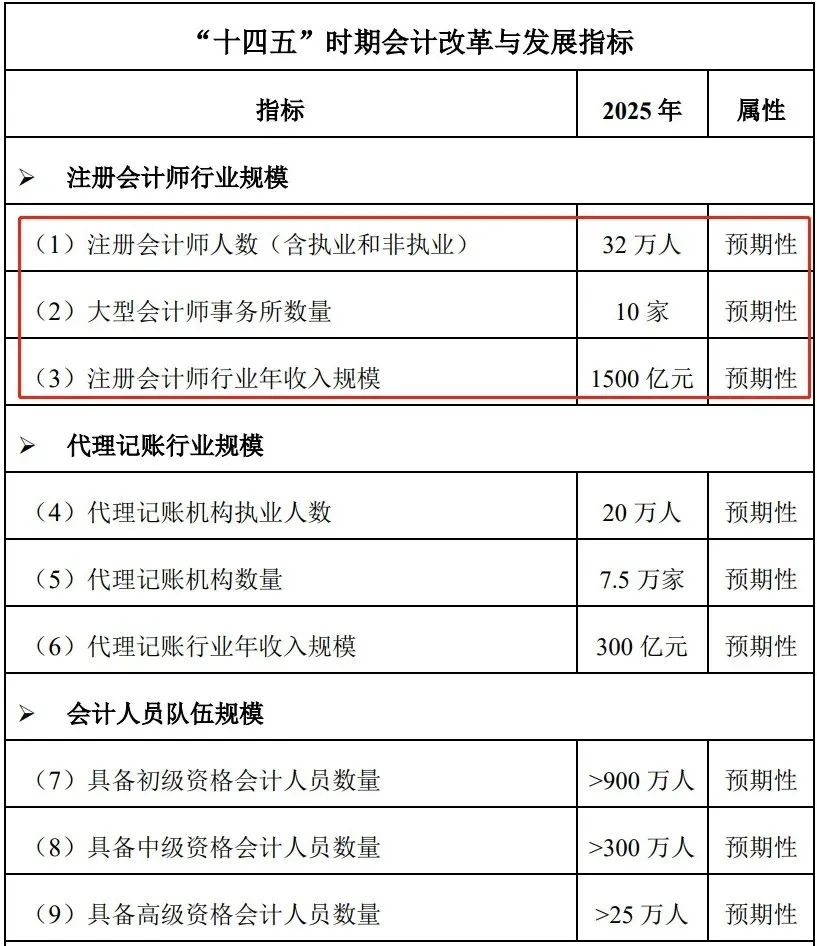 “十四五”时期会计改革与发展指标

| 指标 | 2025 年 | 属性 |
|---|---|---|
| ➢ 注册会计师行业规模 | | |
| （1）注册会计师人数（含执业和非执业） | 32 万人 | 预期性 |
| （2）大型会计师事务所数量 | 10 家 | 预期性 |
| （3）注册会计师行业年收入规模 | 1500 亿元 | 预期性 |
| ➢ 代理记账行业规模 | | |
| （4）代理记账机构执业人数 | 20 万人 | 预期性 |
| （5）代理记账机构数量 | 7.5 万家 | 预期性 |
| （6）代理记账行业年收入规模 | 300 亿元 | 预期性 |
| ➢ 会计人员队伍规模 | | |
| （7）具备初级资格会计人员数量 | >900 万人 | 预期性 |
| （8）具备中级资格会计人员数量 | >300 万人 | 预期性 |
| （9）具备高级资格会计人员数量 | >25 万人 | 预期性 |